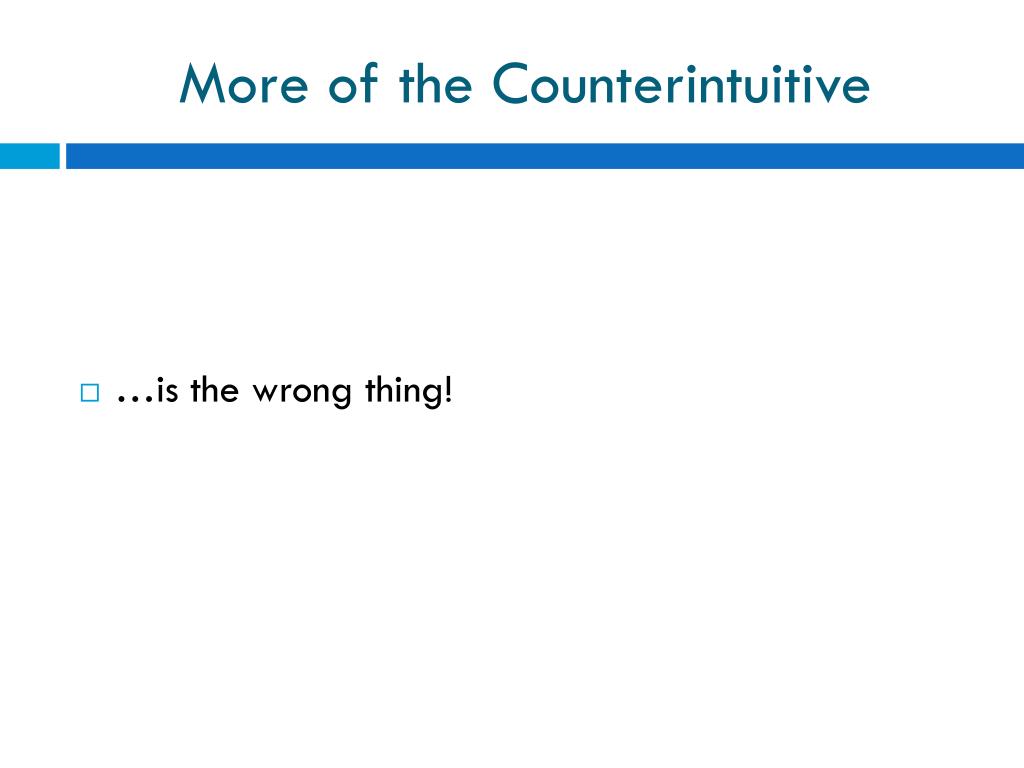 More of the Counterintuitive

□ …is the wrong thing!